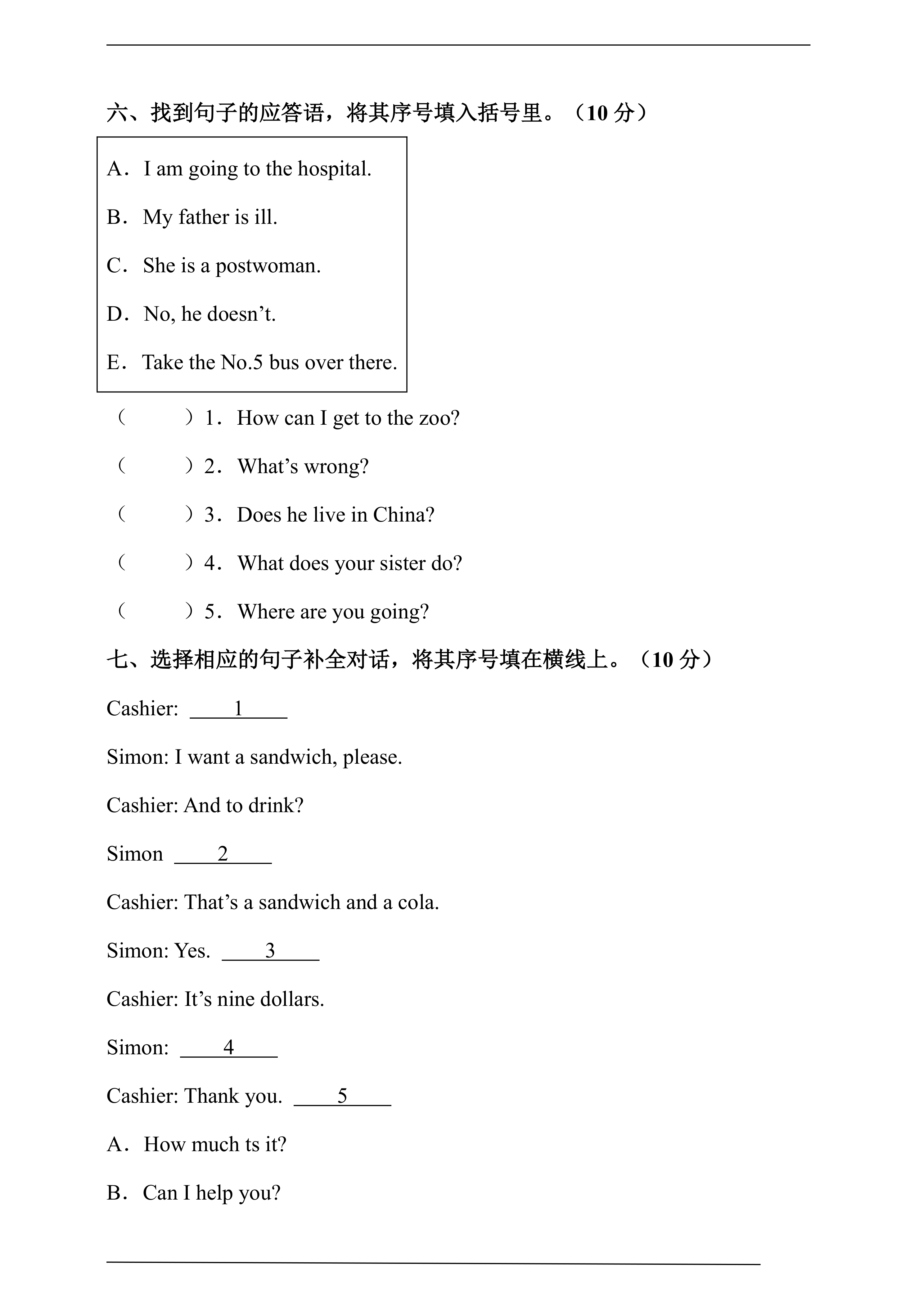 六、找到句子的应答语，将其序号填入括号里。（10 分）

A．I am going to the hospital.

B．My father is ill.

C．She is a postwoman.

D．No, he doesn’t.

E．Take the No.5 bus over there.

（　　）1．How can I get to the zoo?

（　　）2．What’s wrong?

（　　）3．Does he live in China?

（　　）4．What does your sister do?

（　　）5．Where are you going?

七、选择相应的句子补全对话，将其序号填在横线上。（10 分）

Cashier: ____1____

Simon: I want a sandwich, please.

Cashier: And to drink?

Simon ____2____

Cashier: That’s a sandwich and a cola.

Simon: Yes. ____3____

Cashier: It’s nine dollars.

Simon: ____4____

Cashier: Thank you. ____5____

A．How much ts it?

B．Can I help you?